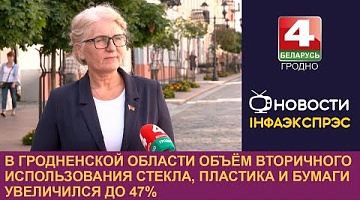 4
БЕЛАРУСЬ
ГРОДНО

НОВОСТИ
ІНФАЭКСПРЭС

4
ГРОДНО

В ГРОДНЕНСКОЙ ОБЛАСТИ ОБЪЁМ ВТОРИЧНОГО ИСПОЛЬЗОВАНИЯ СТЕКЛА, ПЛАСТИКА И БУМАГИ УВЕЛИЧИЛСЯ ДО 47%